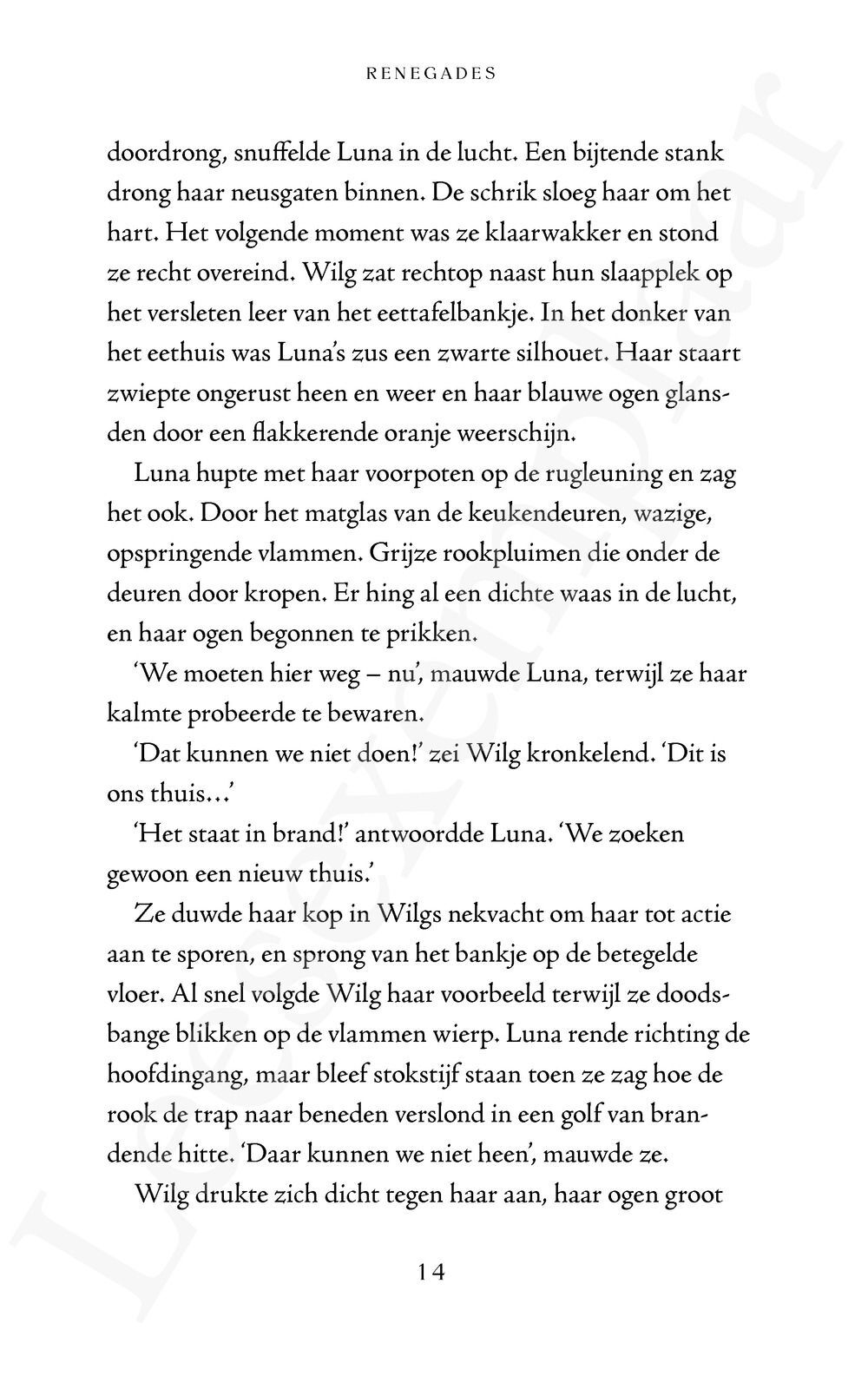 RENEGADES

doordrong, snuffelde Luna in de lucht. Een bijtende stank drong haar neusgaten binnen. De schrik sloeg haar om het hart. Het volgende moment was ze klaarwakker en stond ze recht overeind. Wilg zat rechtop naast hun slaapplek op het versleten leer van het eettafelbankje. In het donker van het eethuis was Luna's zus een zwarte silhouet. Haar staart zwiepte ongerust heen en weer en haar blauwe ogen glansden door een flakkerende oranje weerschijn.

Luna hupte met haar voorpoten op de rugleuning en zag het ook. Door het matglas van de keukendeuren, wazige, opspringende vlammen. Grijze rookpluimen die onder de deuren door kropen. Er hing al een dichte waas in de lucht, en haar ogen begonnen te prikken.

'We moeten hier weg – nu', mauwde Luna, terwijl ze haar kalmte probeerde te bewaren.

'Dat kunnen we niet doen!' zei Wilg kronkelend. 'Dit is ons thuis…'

'Het staat in brand!' antwoordde Luna. 'We zoeken gewoon een nieuw thuis.'

Ze duwde haar kop in Wilgs nekvacht om haar tot actie aan te sporen, en sprong van het bankje op de betegelde vloer. Al snel volgde Wilg haar voorbeeld terwijl ze doodsbange blikken op de vlammen wierp. Luna rende richting de hoofdingang, maar bleef stokstijf staan toen ze zag hoe de rook de trap naar beneden verslond in een golf van brandende hitte. 'Daar kunnen we niet heen', mauwde ze.

Wilg drukte zich dicht tegen haar aan, haar ogen groot

14

Leesexemplaar